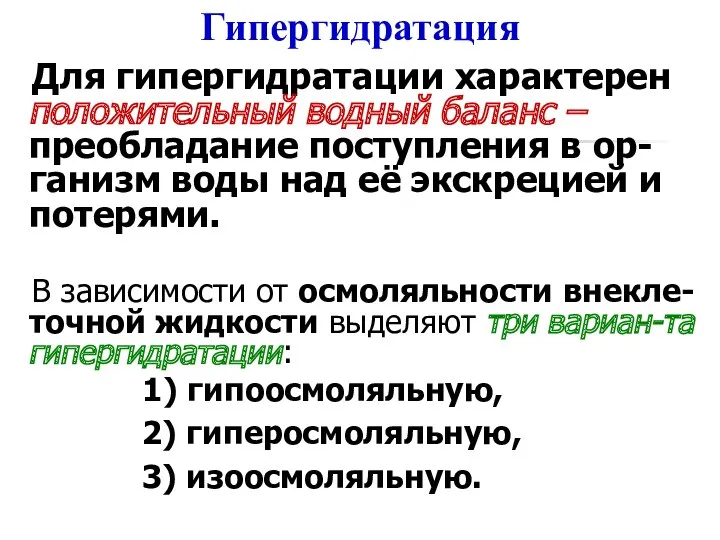 Гипергидратация

Для гипергидратации характерен положительный водный баланс – преобладание поступления в организм воды над её экскрецией и потерями.

В зависимости от осмоляльности внеклеточной жидкости выделяют три вариан-та гипергидратации:

1) гипоосмоляльную,

2) гиперосмоляльную,

3) изоосмоляльную.